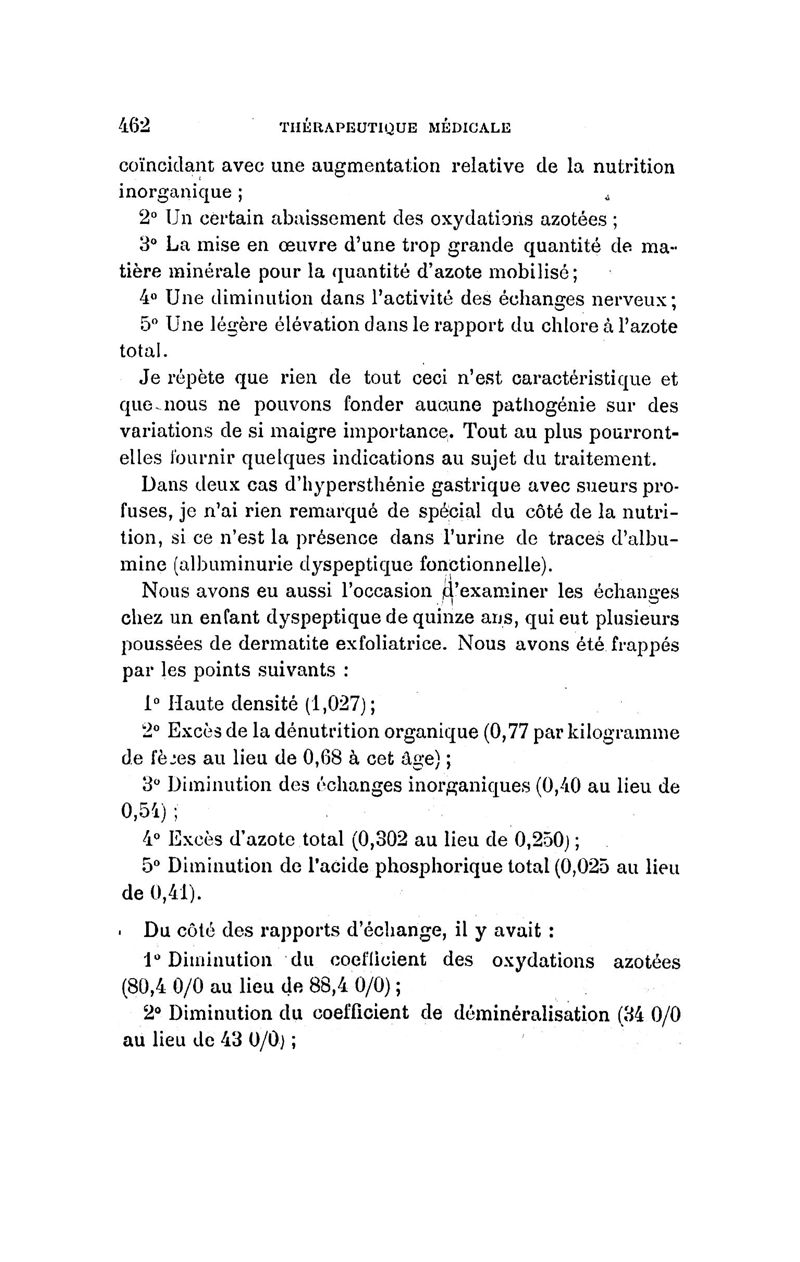 462 THÉRAPEUTIQUE MÉDICALE

coïncidant avec une augmentation relative de la nutrition inorganique ;

2° Un certain abaissement des oxydations azotées ;

3° La mise en œuvre d'une trop grande quantité de matière minérale pour la quantité d'azote mobilisé ;

4° Une diminution dans l'activité des échanges nerveux ;

5° Une légère élévation dans le rapport du chlore à l'azote total.

Je répète que rien de tout ceci n'est caractéristique et que nous ne pouvons fonder aucune pathogénie sur des variations de si maigre importance. Tout au plus pourront-elles fournir quelques indications au sujet du traitement.

Dans deux cas d'hypersthénie gastrique avec sueurs profuses, je n'ai rien remarqué de spécial du côté de la nutrition, si ce n'est la présence dans l'urine de traces d'albumine (albuminurie dyspeptique fonctionnelle).

Nous avons eu aussi l'occasion d'examiner les échanges chez un enfant dyspeptique de quinze ans, qui eut plusieurs poussées de dermatite exfoliatrice. Nous avons été frappés par les points suivants :

1° Haute densité (1,027) ;

2° Excès de la dénutrition organique (0,77 par kilogramme de fèces au lieu de 0,68 à cet âge) ;

3° Diminution des échanges inorganiques (0,40 au lieu de 0,54) ;

4° Excès d'azote total (0,302 au lieu de 0,250) ;

5° Diminution de l'acide phosphorique total (0,025 au lieu de 0,41).

Du côté des rapports d'échange, il y avait :

1° Diminution du coefficient des oxydations azotées (80,4 0/0 au lieu de 88,4 0/0) ;

2° Diminution du coefficient de déminéralisation (34 0/0 au lieu de 43 0/0) ;